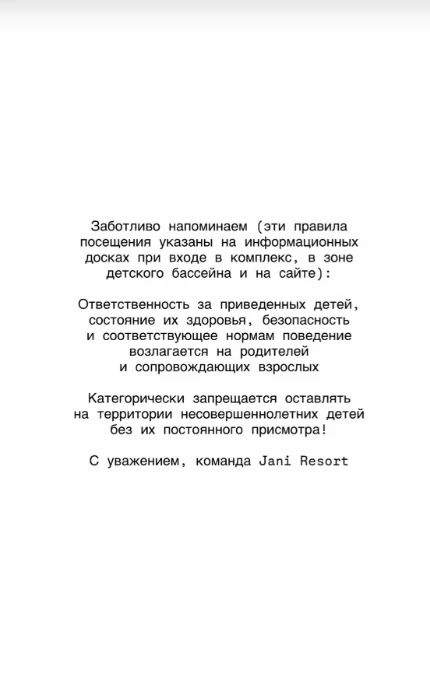 Заботливо напоминаем (эти правила посещения указаны на информационных досках при входе в комплекс, в зоне детского бассейна и на сайте):

Ответственность за приведенных детей, состояние их здоровья, безопасность и соответствующее нормам поведение возлагается на родителей и сопровождающих взрослых

Категорически запрещается оставлять на территории несовершеннолетних детей без их постоянного присмотра!

С уважением, команда Jani Resort